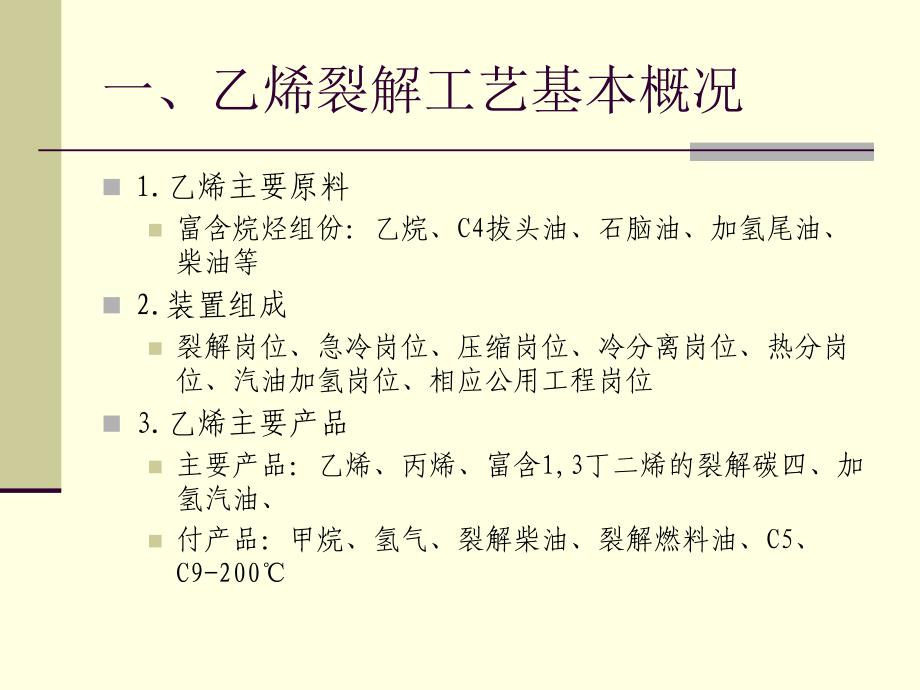 一、乙烯裂解工艺基本概况

1.乙烯主要原料

富含烷烃组份：乙烷、C4拔头油、石脑油、加氢尾油、柴油等

2.装置组成

裂解岗位、急冷岗位、压缩岗位、冷分离岗位、热分岗位、汽油加氢岗位、相应公用工程岗位

3.乙烯主要产品

主要产品：乙烯、丙烯、富含1,3丁二烯的裂解碳四、加氢汽油、

付产品：甲烷、氢气、裂解柴油、裂解燃料油、C5、C9-200℃